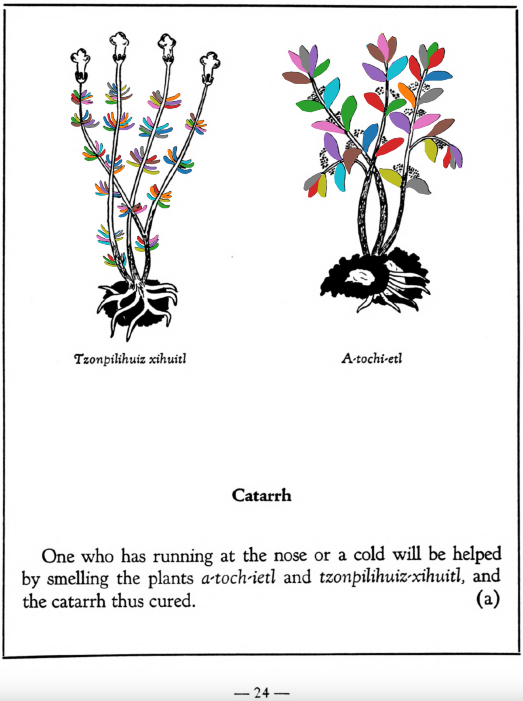 Tzonpilihuiz xihuitl

A-tochi-etl

Catarrh

One who has running at the nose or a cold will be helped by smelling the plants a-toch-ietl and tzonpilihuiz-xihuitl, and the catarrh thus cured. (a)

— 24 —